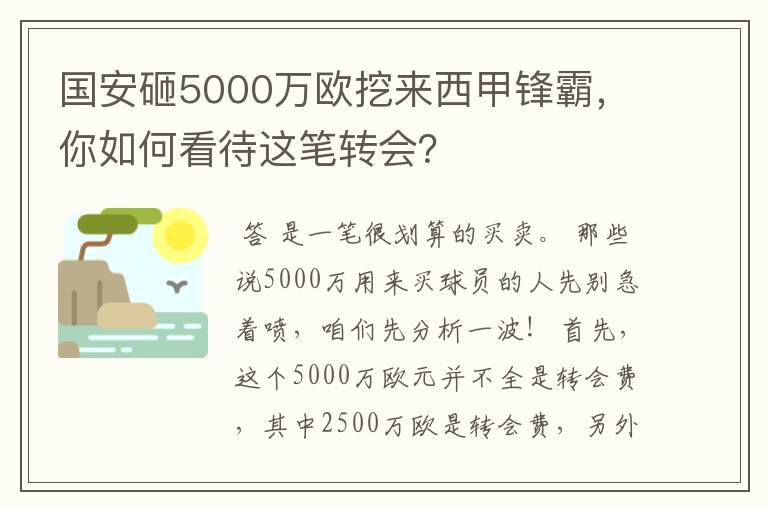 国安砸5000万欧挖来西甲锋霸，你如何看待这笔转会？

答 是一笔很划算的买卖。 那些说5000万用来买球员的人先别急着喷，咱们先分析一波！ 首先，这个5000万欧元并不全是转会费，其中2500万欧是转会费，另外